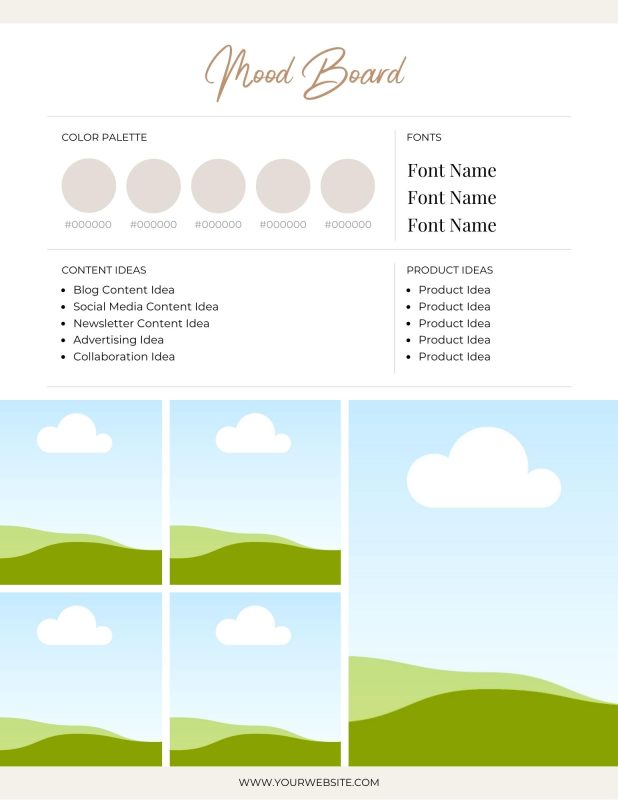 Mood Board

COLOR PALETTE

#000000 #000000 #000000 #000000 #000000

FONTS

Font Name
Font Name
Font Name

CONTENT IDEAS

- Blog Content Idea
- Social Media Content Idea
- Newsletter Content Idea
- Advertising Idea
- Collaboration Idea

PRODUCT IDEAS

- Product Idea
- Product Idea
- Product Idea
- Product Idea
- Product Idea

WWW.YOURWEBSITE.COM